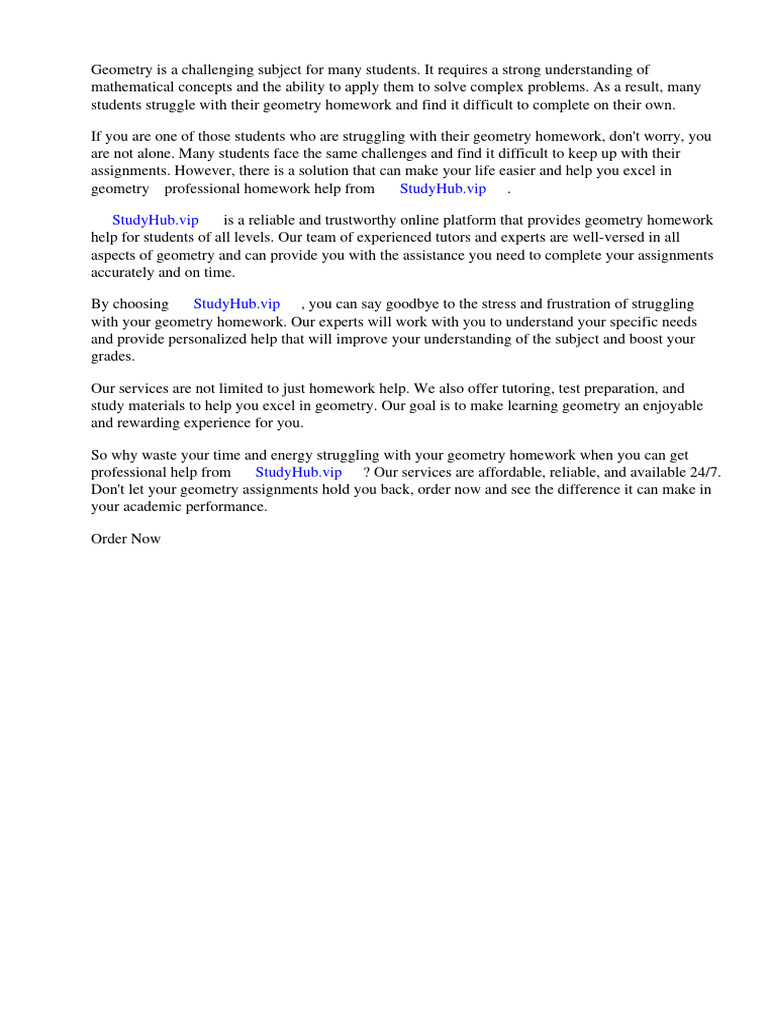 Geometry is a challenging subject for many students. It requires a strong understanding of mathematical concepts and the ability to apply them to solve complex problems. As a result, many students struggle with their geometry homework and find it difficult to complete on their own.

If you are one of those students who are struggling with their geometry homework, don't worry, you are not alone. Many students face the same challenges and find it difficult to keep up with their assignments. However, there is a solution that can make your life easier and help you excel in geometry professional homework help from StudyHub.vip .

StudyHub.vip is a reliable and trustworthy online platform that provides geometry homework help for students of all levels. Our team of experienced tutors and experts are well-versed in all aspects of geometry and can provide you with the assistance you need to complete your assignments accurately and on time.

By choosing StudyHub.vip , you can say goodbye to the stress and frustration of struggling with your geometry homework. Our experts will work with you to understand your specific needs and provide personalized help that will improve your understanding of the subject and boost your grades.

Our services are not limited to just homework help. We also offer tutoring, test preparation, and study materials to help you excel in geometry. Our goal is to make learning geometry an enjoyable and rewarding experience for you.

So why waste your time and energy struggling with your geometry homework when you can get professional help from StudyHub.vip ? Our services are affordable, reliable, and available 24/7. Don't let your geometry assignments hold you back, order now and see the difference it can make in your academic performance.

Order Now